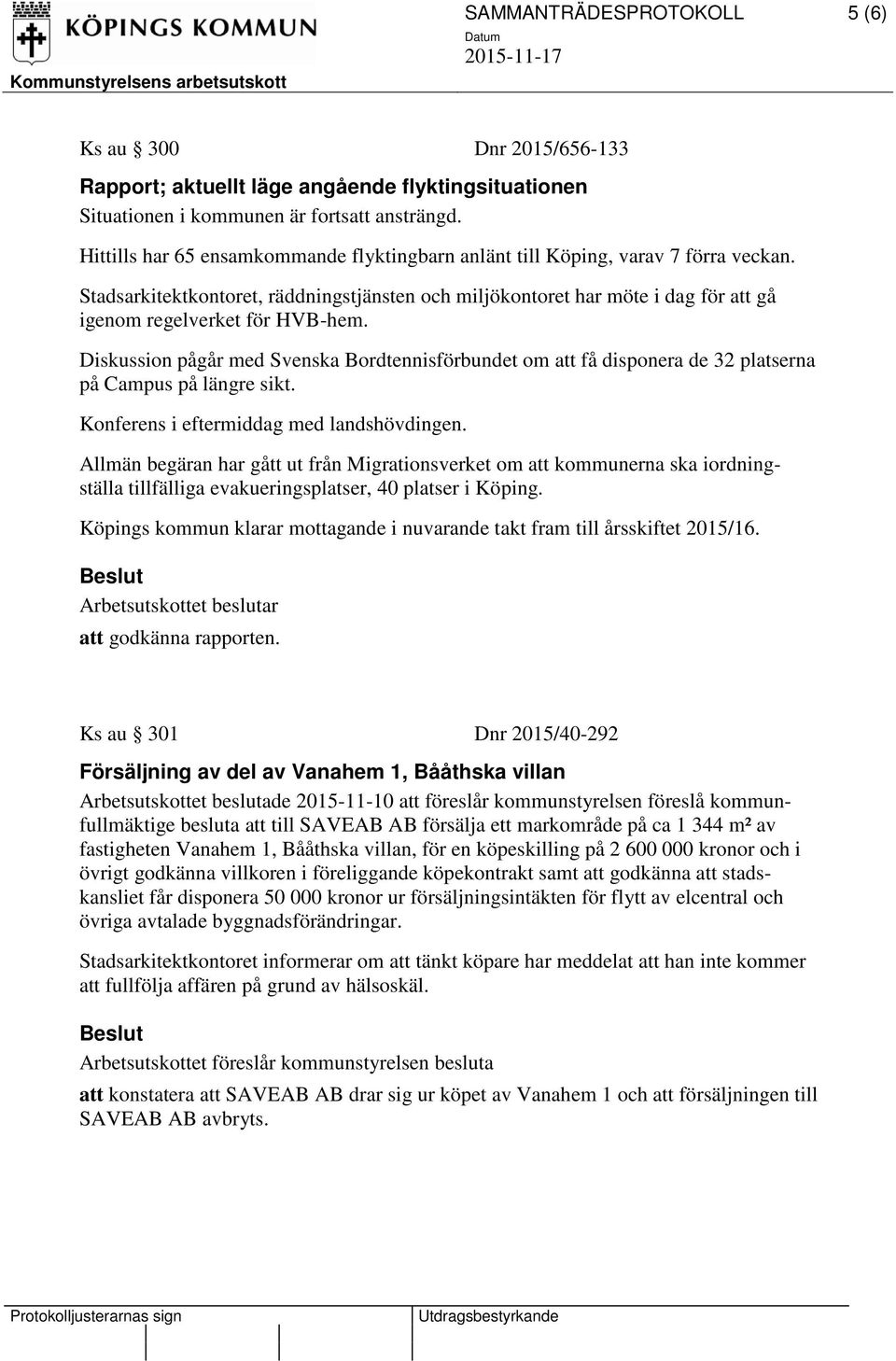 KÖPINGS KOMMUN

SAMMANTRÄDESPROTOKOLL 5 (6)

Datum
2015-11-17

Kommunstyrelsens arbetsutskott

Ks au § 300 Dnr 2015/656-133

Rapport; aktuellt läge angående flyktingsituationen
Situationen i kommunen är fortsatt ansträngd.

Hittills har 65 ensamkommande flyktingbarn anlänt till Köping, varav 7 förra veckan.

Stadsarkitektkontoret, räddningstjänsten och miljökontoret har möte i dag för att gå igenom regelverket för HVB-hem.

Diskussion pågår med Svenska Bordtennisförbundet om att få disponera de 32 platserna på Campus på längre sikt.

Konferens i eftermiddag med landshövdingen.

Allmän begäran har gått ut från Migrationsverket om att kommunerna ska iordningställa tillfälliga evakueringsplatser, 40 platser i Köping.

Köpings kommun klarar mottagande i nuvarande takt fram till årsskiftet 2015/16.

Beslut
Arbetsutskottet beslutar

att godkänna rapporten.

Ks au § 301 Dnr 2015/40-292

Försäljning av del av Vanahem 1, Bååthska villan
Arbetsutskottet beslutade 2015-11-10 att föreslår kommunstyrelsen föreslå kommunfullmäktige besluta att till SAVEAB AB försälja ett markområde på ca 1 344 m² av fastigheten Vanahem 1, Bååthska villan, för en köpeskilling på 2 600 000 kronor och i övrigt godkänna villkoren i föreliggande köpekontrakt samt att godkänna att stadskansliet får disponera 50 000 kronor ur försäljningsintäkten för flytt av elcentral och övriga avtalade byggnadsförändringar.

Stadsarkitektkontoret informerar om att tänkt köpare har meddelat att han inte kommer att fullfölja affären på grund av hälsoskäl.

Beslut
Arbetsutskottet föreslår kommunstyrelsen besluta

att konstatera att SAVEAB AB drar sig ur köpet av Vanahem 1 och att försäljningen till SAVEAB AB avbryts.

Protokolljusterarnas sign Utdragsbestyrkande